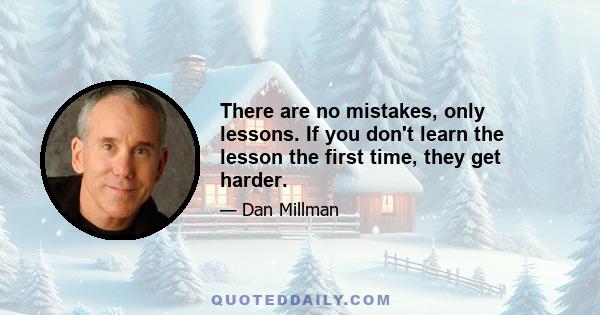 There are no mistakes, only lessons. If you don't learn the lesson the first time, they get harder.

— Dan Millman

QUOTEDDAILY.COM